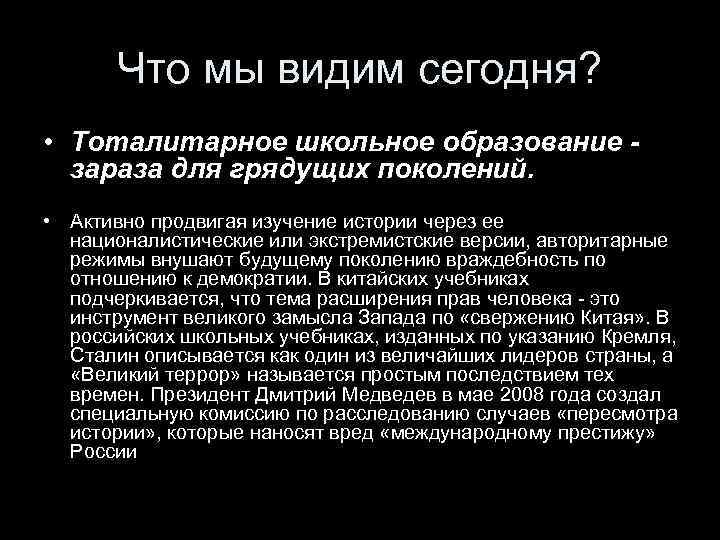 Что мы видим сегодня?

• Тоталитарное школьное образование - зараза для грядущих поколений.

• Активно продвигая изучение истории через ее националистические или экстремистские версии, авторитарные режимы внушают будущему поколению враждебность по отношению к демократии. В китайских учебниках подчеркивается, что тема расширения прав человека - это инструмент великого замысла Запада по «свержению Китая». В российских школьных учебниках, изданных по указанию Кремля, Сталин описывается как один из величайших лидеров страны, а «Великий террор» называется простым последствием тех времен. Президент Дмитрий Медведев в мае 2008 года создал специальную комиссию по расследованию случаев «пересмотра истории», которые наносят вред «международному престижу» России